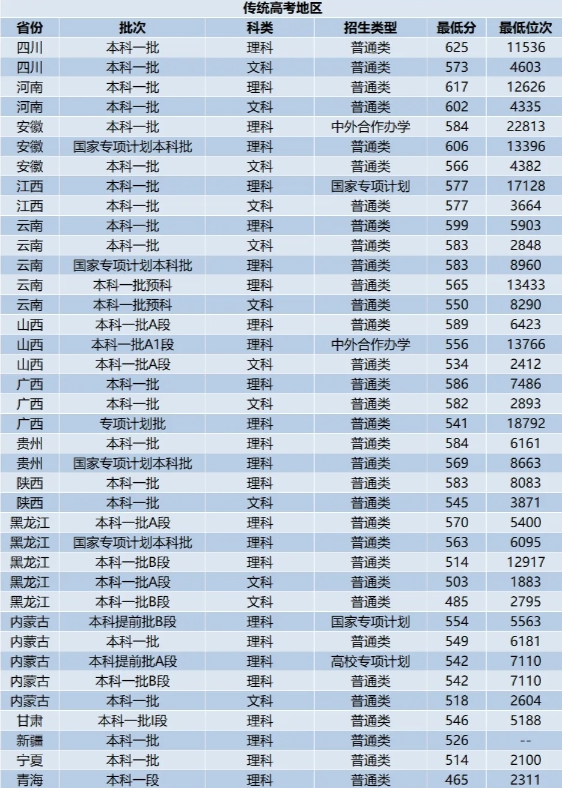 传统高考地区

| 省份 | 批次 | 科类 | 招生类型 | 最低分 | 最低位次 |
|---|---|---|---|---|---|
| 四川 | 本科一批 | 理科 | 普通类 | 625 | 11536 |
| 四川 | 本科一批 | 文科 | 普通类 | 573 | 4603 |
| 河南 | 本科一批 | 理科 | 普通类 | 617 | 12626 |
| 河南 | 本科一批 | 文科 | 普通类 | 602 | 4335 |
| 安徽 | 本科一批 | 理科 | 中外合作办学 | 584 | 22813 |
| 安徽 | 国家专项计划本科批 | 理科 | 普通类 | 606 | 13396 |
| 安徽 | 本科一批 | 文科 | 普通类 | 566 | 4382 |
| 江西 | 本科一批 | 理科 | 国家专项计划 | 577 | 17128 |
| 江西 | 本科一批 | 文科 | 普通类 | 577 | 3664 |
| 云南 | 本科一批 | 理科 | 普通类 | 599 | 5903 |
| 云南 | 本科一批 | 文科 | 普通类 | 583 | 2848 |
| 云南 | 国家专项计划本科批 | 理科 | 普通类 | 583 | 8960 |
| 云南 | 本科一批预科 | 理科 | 普通类 | 565 | 13433 |
| 云南 | 本科一批预科 | 文科 | 普通类 | 550 | 8290 |
| 山西 | 本科一批A段 | 理科 | 普通类 | 589 | 6423 |
| 山西 | 本科一批A1段 | 理科 | 中外合作办学 | 556 | 13766 |
| 山西 | 本科一批A段 | 文科 | 普通类 | 534 | 2412 |
| 广西 | 本科一批 | 理科 | 普通类 | 586 | 7486 |
| 广西 | 本科一批 | 文科 | 普通类 | 582 | 2893 |
| 广西 | 专项计划批 | 理科 | 普通类 | 541 | 18792 |
| 贵州 | 本科一批 | 理科 | 普通类 | 584 | 6161 |
| 贵州 | 国家专项计划本科批 | 理科 | 普通类 | 569 | 8663 |
| 陕西 | 本科一批 | 理科 | 普通类 | 583 | 8083 |
| 陕西 | 本科一批 | 文科 | 普通类 | 545 | 3871 |
| 黑龙江 | 本科一批A段 | 理科 | 普通类 | 570 | 5400 |
| 黑龙江 | 国家专项计划本科批 | 理科 | 普通类 | 563 | 6095 |
| 黑龙江 | 本科一批B段 | 理科 | 普通类 | 514 | 12917 |
| 黑龙江 | 本科一批A段 | 文科 | 普通类 | 503 | 1883 |
| 黑龙江 | 本科一批B段 | 文科 | 普通类 | 485 | 2795 |
| 内蒙古 | 本科提前批B段 | 理科 | 国家专项计划 | 554 | 5563 |
| 内蒙古 | 本科一批 | 理科 | 普通类 | 549 | 6181 |
| 内蒙古 | 本科提前批A段 | 理科 | 高校专项计划 | 542 | 7110 |
| 内蒙古 | 本科一批B段 | 理科 | 普通类 | 542 | 7110 |
| 内蒙古 | 本科一批 | 文科 | 普通类 | 518 | 2604 |
| 甘肃 | 本科一批I段 | 理科 | 普通类 | 546 | 5188 |
| 新疆 | 本科一批 | 理科 | 普通类 | 526 | -- |
| 宁夏 | 本科一批 | 理科 | 普通类 | 514 | 2100 |
| 青海 | 本科一段 | 理科 | 普通类 | 465 | 2311 |